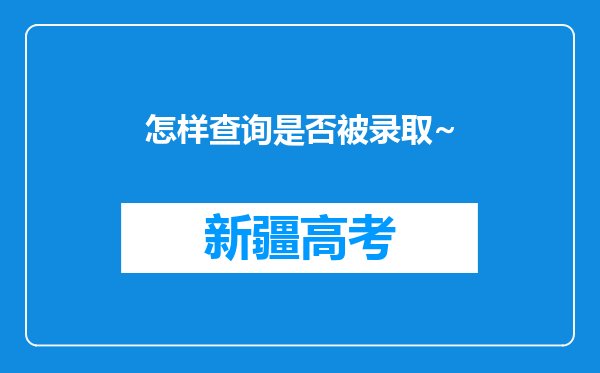 怎样查询是否被录取~

新疆高考